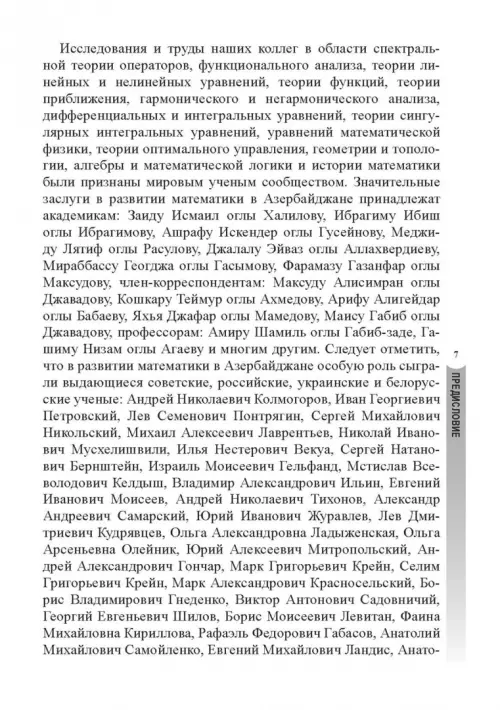 Исследования и труды наших коллег в области спектральной теории операторов, функционального анализа, теории линейных и нелинейных уравнений, теории функций, теории приближения, гармонического и негармонического анализа, дифференциальных и интегральных уравнений, теории сингулярных интегральных уравнений, уравнений математической физики, теории оптимального управления, геометрии и топологии, алгебры и математической логики и истории математики были признаны мировым ученым сообществом. Значительные заслуги в развитии математики в Азербайджане принадлежат академикам: Заиду Исмаил оглы Халилову, Ибрагиму Ибиш оглы Ибрагимову, Ашрафу Искендер оглы Гусейнову, Меджиду Лятиф оглы Расулову, Джалалу Эйваз оглы Аллахвердиеву, Мираббассу Геогджа оглы Гасымову, Фарамазу Газанфар оглы Максудову, член-корреспондентам: Максуду Алисимран оглы Джавадову, Кошкару Теймур оглы Ахмедову, Арифу Алигейдар оглы Бабаеву, Яхья Джафар оглы Мамедову, Маису Габиб оглы Джавадову, профессорам: Амиру Шамиль оглы Габиб-заде, Гашиму Низам оглы Агаеву и многим другим. Следует отметить, что в развитии математики в Азербайджане особую роль сыграли выдающиеся советские, российские, украинские и белорусские ученые: Андрей Николаевич Колмогоров, Иван Георгиевич Петровский, Лев Семенович Понтрягин, Сергей Михайлович Никольский, Михаил Алексеевич Лаврентьев, Николай Иванович Мусхелишвили, Илья Нестерович Векуа, Сергей Натанович Бернштейн, Израиль Моисеевич Гельфанд, Мстислав Всеволодович Келдыш, Владимир Александрович Ильин, Евгений Иванович Моисеев, Андрей Николаевич Тихонов, Александр Андреевич Самарский, Юрий Иванович Журавлев, Лев Дмитриевич Кудрявцев, Ольга Александровна Ладыженская, Ольга Арсеньевна Олейник, Юрий Алексеевич Митропольский, Андрей Александрович Гончар, Марк Григорьевич Крейн, Селим Григорьевич Крейн, Марк Александрович Красносельский, Борис Владимирович Гнеденко, Виктор Антонович Садовничий, Георгий Евгеньевич Шилов, Борис Моисеевич Левитан, Фаина Михайловна Кириллова, Рафаэль Федорович Габасов, Анатолий Михайлович Самойленко, Евгений Михайлович Ландис, Анато-

7

ПРЕДИСЛОВИЕ